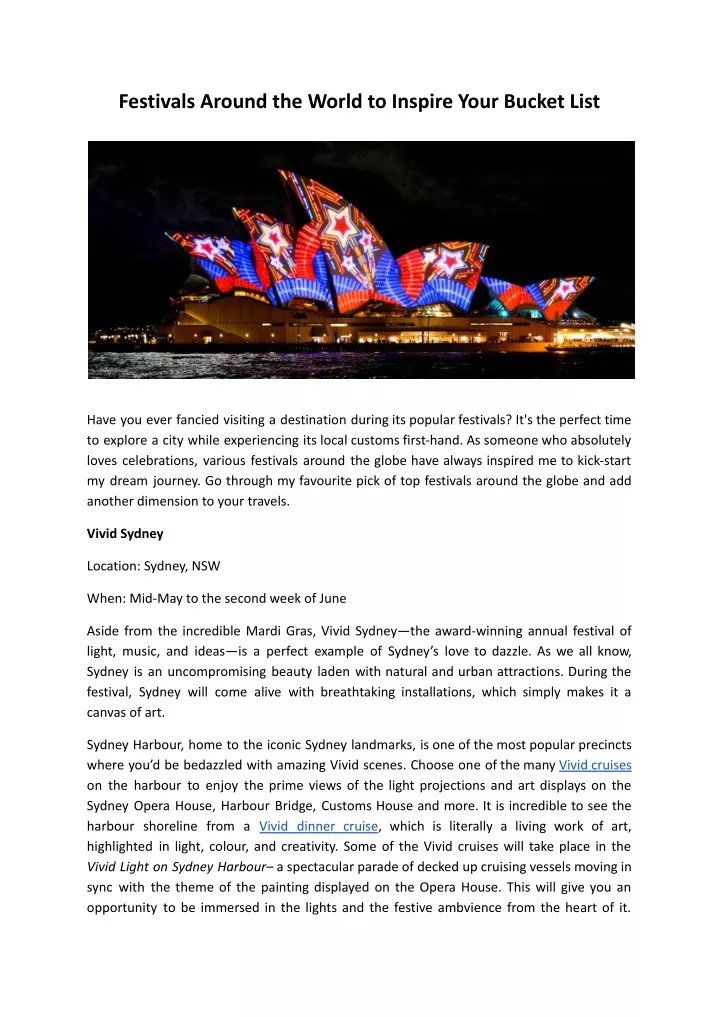 Festivals Around the World to Inspire Your Bucket List

Have you ever fancied visiting a destination during its popular festivals? It's the perfect time to explore a city while experiencing its local customs first-hand. As someone who absolutely loves celebrations, various festivals around the globe have always inspired me to kick-start my dream journey. Go through my favourite pick of top festivals around the globe and add another dimension to your travels.

Vivid Sydney

Location: Sydney, NSW

When: Mid-May to the second week of June

Aside from the incredible Mardi Gras, Vivid Sydney—the award-winning annual festival of light, music, and ideas—is a perfect example of Sydney's love to dazzle. As we all know, Sydney is an uncompromising beauty laden with natural and urban attractions. During the festival, Sydney will come alive with breathtaking installations, which simply makes it a canvas of art.

Sydney Harbour, home to the iconic Sydney landmarks, is one of the most popular precincts where you'd be bedazzled with amazing Vivid scenes. Choose one of the many Vivid cruises on the harbour to enjoy the prime views of the light projections and art displays on the Sydney Opera House, Harbour Bridge, Customs House and more. It is incredible to see the harbour shoreline from a Vivid dinner cruise, which is literally a living work of art, highlighted in light, colour, and creativity. Some of the Vivid cruises will take place in the Vivid Light on Sydney Harbour– a spectacular parade of decked up cruising vessels moving in sync with the theme of the painting displayed on the Opera House. This will give you an opportunity to be immersed in the lights and the festive ambvience from the heart of it.